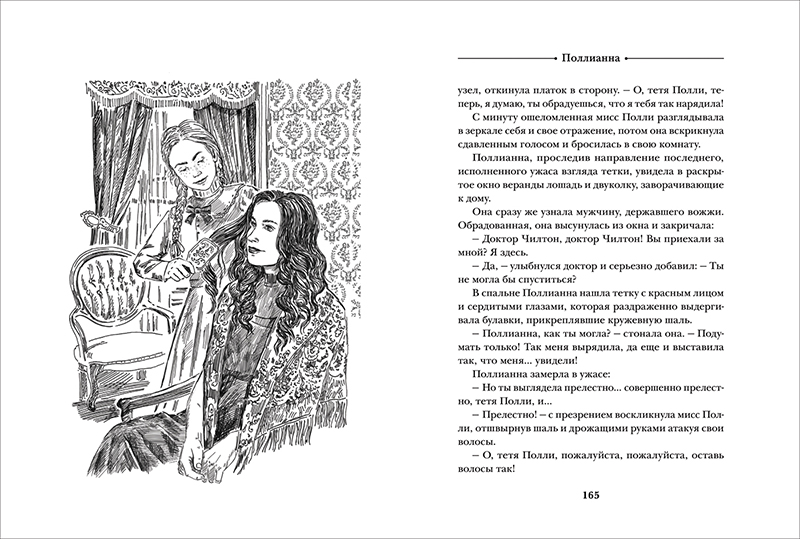 Поллианна

узел, откинула платок в сторону. – О, тетя Полли, теперь, я думаю, ты обрадуешься, что я тебя так нарядила!

С минуту ошеломленная мисс Полли разглядывала в зеркале себя и свое отражение, потом она вскрикнула сдавленным голосом и бросилась в свою комнату.

Поллианна, проследив направление последнего, исполненного ужаса взгляда тетки, увидела в раскрытое окно веранды лошадь и двуколку, заворачивающие к дому.

Она сразу же узнала мужчину, державшего вожжи. Обрадованная, она высунулась из окна и закричала:

– Доктор Чилтон, доктор Чилтон! Вы приехали за мной? Я здесь.

– Да, – улыбнулся доктор и серьезно добавил: – Ты не могла бы спуститься?

В спальне Поллианна нашла тетку с красным лицом и сердитыми глазами, которая раздраженно выдергивала булавки, прикреплявшие кружевную шаль.

– Поллианна, как ты могла? – стонала она. – Подумать только! Так меня вырядила, да еще и выставила так, что меня... увидели!

Поллианна замерла в ужасе:

– Но ты выглядела прелестно... совершенно прелестно, тетя Полли, и...

– Прелестно! – с презрением воскликнула мисс Полли, отшвырнув шаль и дрожащими руками атакуя свои волосы.

– О, тетя Полли, пожалуйста, пожалуйста, оставь волосы так!

165